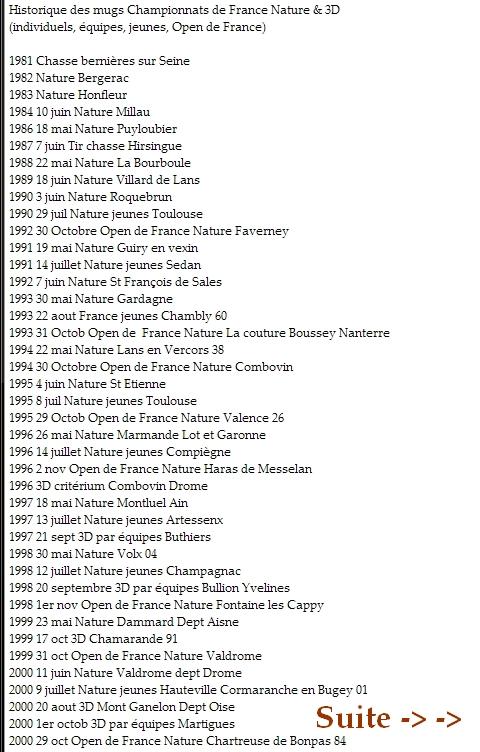 Historique des mugs Championnats de France Nature & 3D (individuels, équipes, jeunes, Open de France)

1981 Chasse bernières sur Seine
1982 Nature Bergerac
1983 Nature Honfleur
1984 10 juin Nature Millau
1986 18 mai Nature Puyloubier
1987 7 juin Tir chasse Hirsingue
1988 22 mai Nature La Bourboule
1989 18 juin Nature Villard de Lans
1990 3 juin Nature Roquebrun
1990 29 juil Nature jeunes Toulouse
1992 30 Octobre Open de France Nature Faverney
1991 19 mai Nature Guiry en vexin
1991 14 juillet Nature jeunes Sedan
1992 7 juin Nature St François de Sales
1993 30 mai Nature Gardagne
1993 22 aout France jeunes Chambly 60
1993 31 Octob Open de France Nature La couture Boussey Nanterre
1994 22 mai Nature Lans en Vercors 38
1994 30 Octobre Open de France Nature Combovin
1995 4 juin Nature St Etienne
1995 8 juil Nature jeunes Toulouse
1995 29 Octob Open de France Nature Valence 26
1996 26 mai Nature Marmande Lot et Garonne
1996 14 juillet Nature jeunes Compiègne
1996 2 nov Open de France Nature Haras de Messelan
1996 3D critérium Combovin Drome
1997 18 mai Nature Montluel Ain
1997 13 juillet Nature jeunes Artessenx
1997 21 sept 3D par équipes Buthiers
1998 30 mai Nature Volx 04
1998 12 juillet Nature jeunes Champagnac
1998 20 septembre 3D par équipes Bullion Yvelines
1998 1er nov Open de France Nature Fontaine les Cappy
1999 23 mai Nature Dammard Dept Aisne
1999 17 oct 3D Chamarande 91
1999 31 oct Open de France Nature Valdrome
2000 11 juin Nature Valdrome dept Drome
2000 9 juillet Nature jeunes Hauteville Cormaranche en Bugey 01
2000 20 aout 3D Mont Ganelon Dept Oise
2000 1er octob 3D par équipes Martigues
2000 29 oct Open de France Nature Chartreuse de Bonpas 84

Suite -> ->